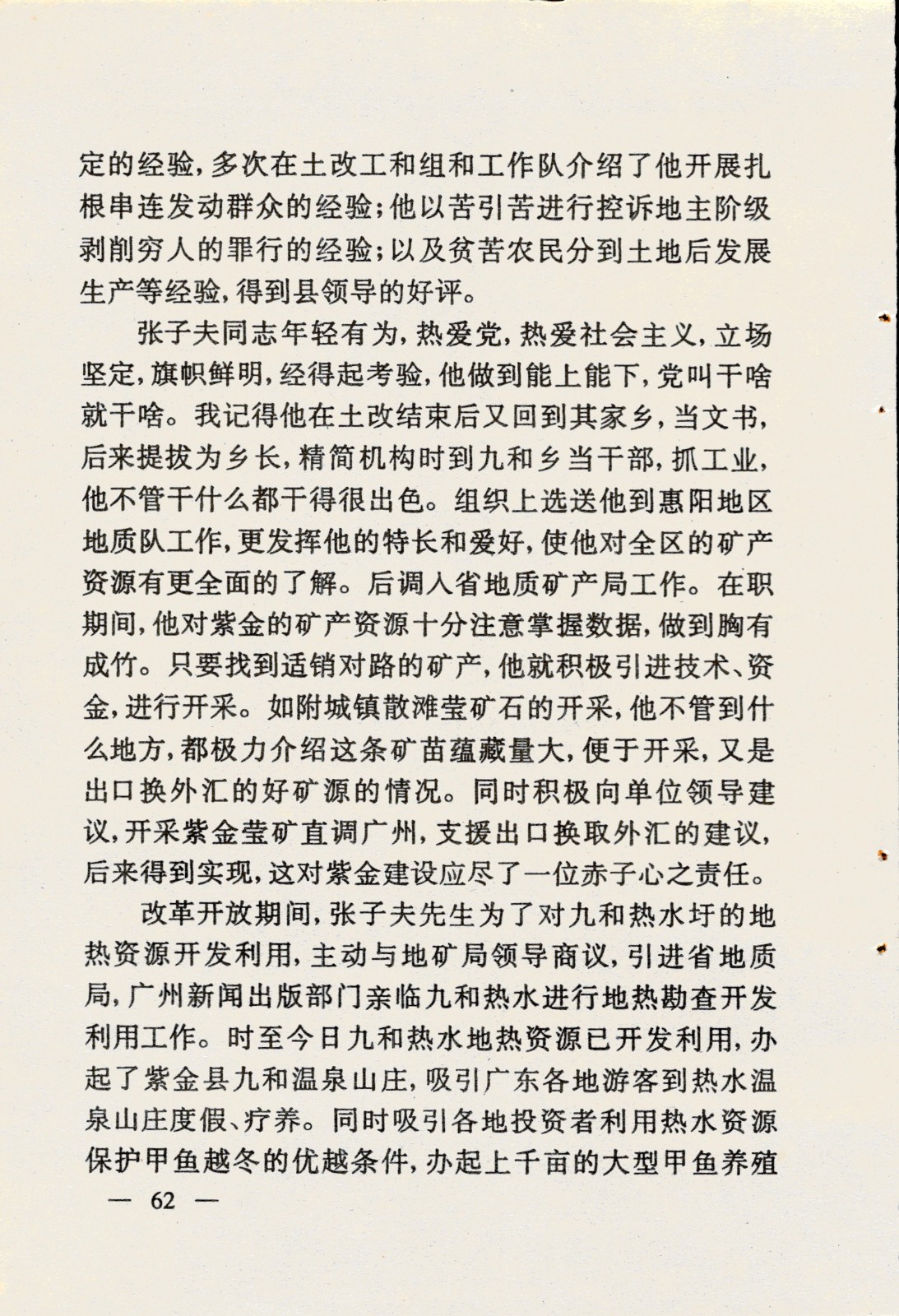 定的经验，多次在土改工和组和工作队介绍了他开展扎根串连发动群众的经验；他以苦引苦进行控诉地主阶级剥削穷人的罪行的经验；以及贫苦农民分到土地后发展生产等经验，得到县领导的好评。

张子夫同志年轻有为，热爱党，热爱社会主义，立场坚定，旗帜鲜明，经得起考验，他做到能上能下，党叫干啥就干啥。我记得他在土改结束后又回到其家乡，当文书，后来提拔为乡长，精简机构时到九和乡当干部，抓工业，他不管干什么都干得很出色。组织上选送他到惠阳地区地质队工作，更发挥他的特长和爱好，使他对全区的矿产资源有更全面的了解。后调入省地质矿产局工作。在职期间，他对紫金的矿产资源十分注意掌握数据，做到胸有成竹。只要找到适销对路的矿产，他就积极引进技术、资金，进行开采。如附城镇散滩莹矿石的开采，他不管到什么地方，都极力介绍这条矿苗蕴藏量大，便于开采，又是出口换外汇的好矿源的情况。同时积极向单位领导建议，开采紫金莹矿直调广州，支援出口换取外汇的建议，后来得到实现，这对紫金建设应尽了一位赤子心之责任。

改革开放期间，张子夫先生为了对九和热水圩的地热资源开发利用，主动与地矿局领导商议，引进省地质局，广州新闻出版部门亲临九和热水进行地热勘查开发利用工作。时至今日九和热水地热资源已开发利用，办起了紫金县九和温泉山庄，吸引广东各地游客到热水温泉山庄度假、疗养。同时吸引各地投资者利用热水资源保护甲鱼越冬的优越条件，办起上千亩的大型甲鱼养殖

— 62 —